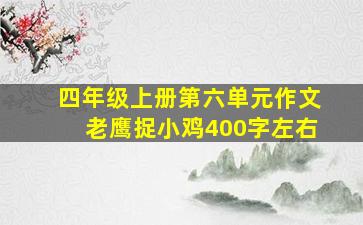 四年级上册第六单元作文
老鹰捉小鸡400字左右